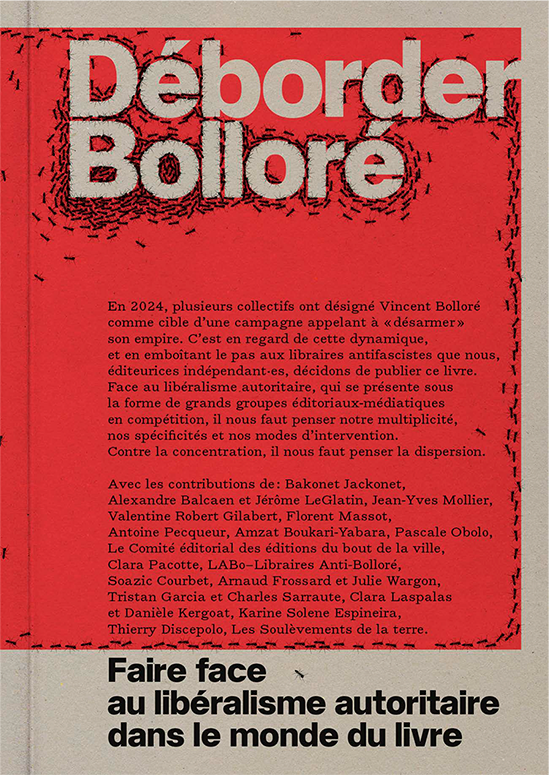 Déborder Bolloré

En 2024, plusieurs collectifs ont désigné Vincent Bolloré comme cible d'une campagne appelant à «désarmer» son empire. C'est en regard de cette dynamique, et en emboîtant le pas aux libraires antifascistes que nous, éditeurices indépendant·es, décidons de publier ce livre. Face au libéralisme autoritaire, qui se présente sous la forme de grands groupes éditoriaux-médiatiques en compétition, il nous faut penser notre multiplicité, nos spécificités et nos modes d'intervention. Contre la concentration, il nous faut penser la dispersion.

Avec les contributions de: Bakonet Jackonet, Alexandre Balcaen et Jérôme LeGlatin, Jean-Yves Mollier, Valentine Robert Gilabert, Florent Massot, Antoine Pecqueur, Amzat Boukari-Yabara, Pascale Obolo, Le Comité éditorial des éditions du bout de la ville, Clara Pacotte, LABo–Libraires Anti-Bolloré, Soazic Courbet, Arnaud Frossard et Julie Wargon, Tristan Garcia et Charles Sarraute, Clara Laspalas et Danièle Kergoat, Karine Solene Espineira, Thierry Discepolo, Les Soulèvements de la terre.

Faire face
au libéralisme autoritaire
dans le monde du livre